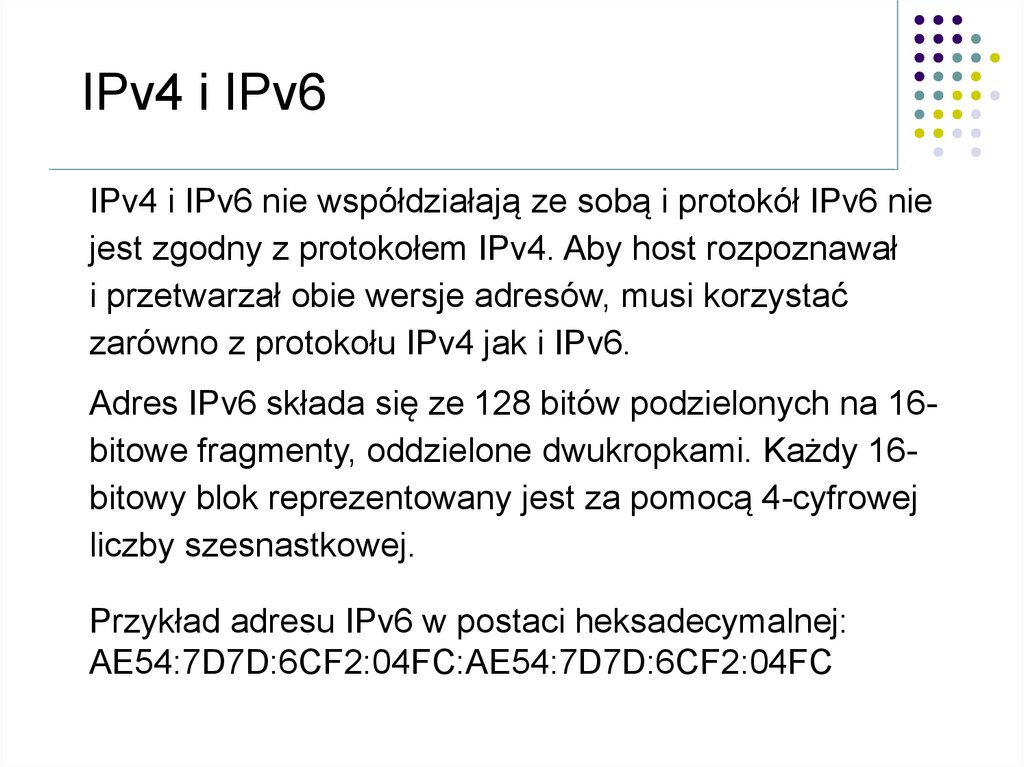 IPv4 i IPv6

IPv4 i IPv6 nie współdziałają ze sobą i protokół IPv6 nie jest zgodny z protokołem IPv4. Aby host rozpoznawał i przetwarzał obie wersje adresów, musi korzystać zarówno z protokołu IPv4 jak i IPv6.

Adres IPv6 składa się ze 128 bitów podzielonych na 16-bitowe fragmenty, oddzielone dwukropkami. Każdy 16-bitowy blok reprezentowany jest za pomocą 4-cyfrowej liczby szesnastkowej.

Przykład adresu IPv6 w postaci heksadecymalnej:
AE54:7D7D:6CF2:04FC:AE54:7D7D:6CF2:04FC